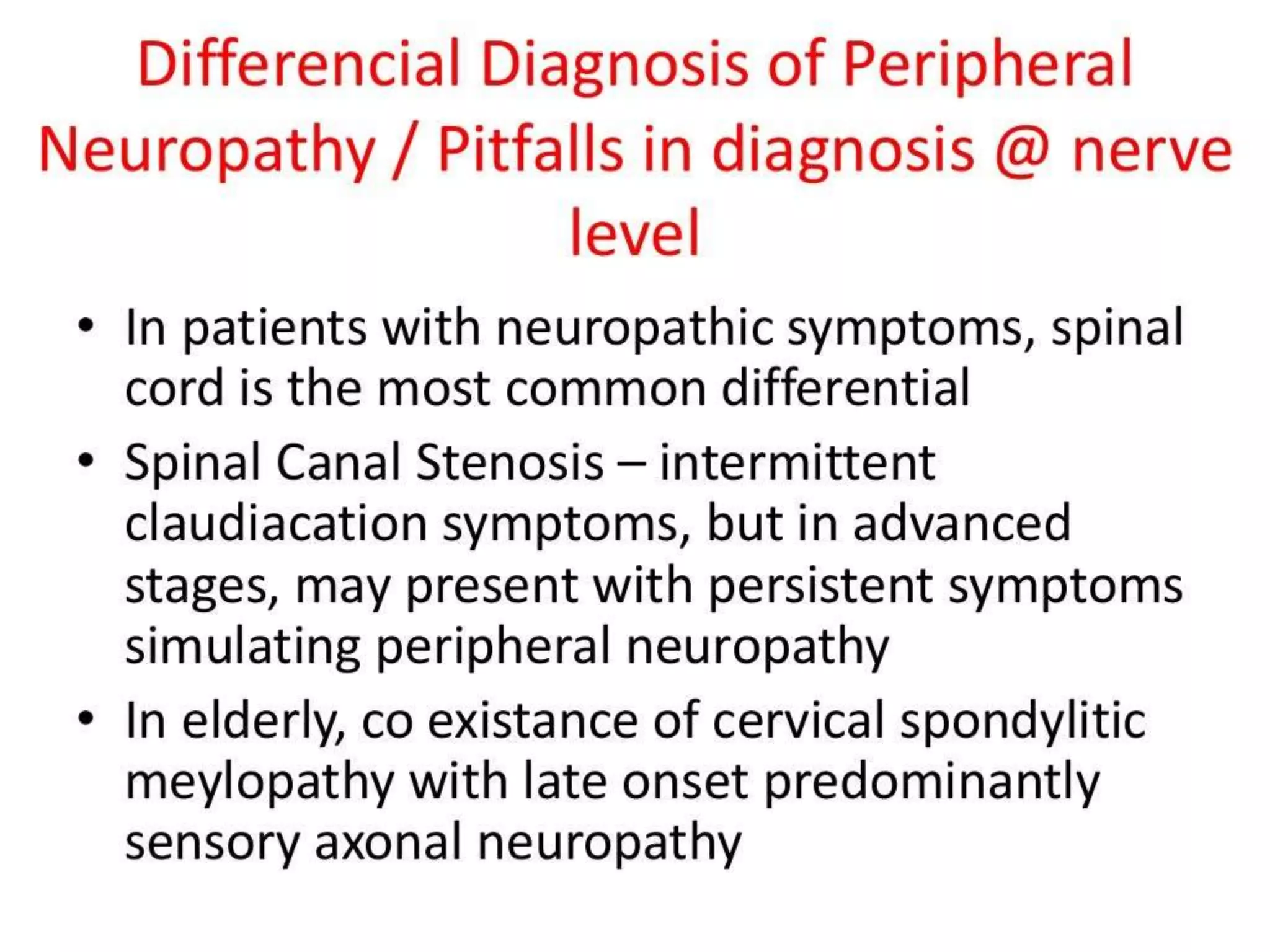 Differencial Diagnosis of Peripheral Neuropathy / Pitfalls in diagnosis @ nerve level

• In patients with neuropathic symptoms, spinal cord is the most common differential
• Spinal Canal Stenosis – intermittent claudiacation symptoms, but in advanced stages, may present with persistent symptoms simulating peripheral neuropathy
• In elderly, co existance of cervical spondylitic meylopathy with late onset predominantly sensory axonal neuropathy